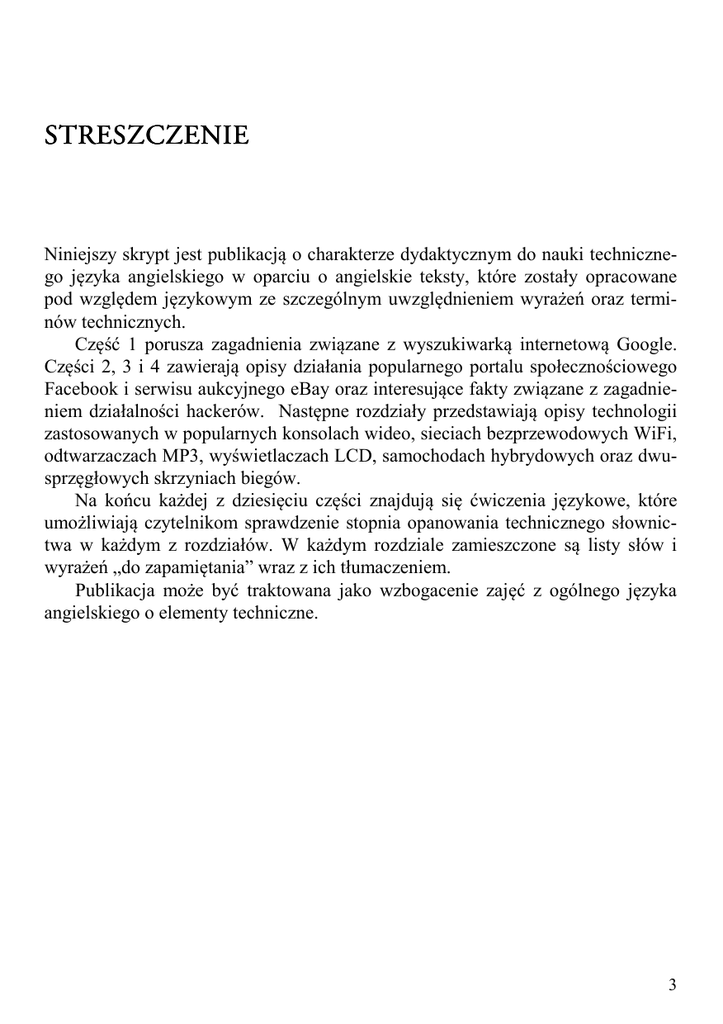 STRESZCZENIE

Niniejszy skrypt jest publikacją o charakterze dydaktycznym do nauki technicznego języka angielskiego w oparciu o angielskie teksty, które zostały opracowane pod względem językowym ze szczególnym uwzględnieniem wyrażeń oraz terminów technicznych.

Część 1 porusza zagadnienia związane z wyszukiwarką internetową Google. Części 2, 3 i 4 zawierają opisy działania popularnego portalu społecznościowego Facebook i serwisu aukcyjnego eBay oraz interesujące fakty związane z zagadnieniem działalności hackerów. Następne rozdziały przedstawiają opisy technologii zastosowanych w popularnych konsolach wideo, sieciach bezprzewodowych WiFi, odtwarzaczach MP3, wyświetlaczach LCD, samochodach hybrydowych oraz dwusprzęgłowych skrzyniach biegów.

Na końcu każdej z dziesięciu części znajdują się ćwiczenia językowe, które umożliwiają czytelnikom sprawdzenie stopnia opanowania technicznego słownictwa w każdym z rozdziałów. W każdym rozdziale zamieszczone są listy słów i wyrażeń „do zapamiętania” wraz z ich tłumaczeniem.

Publikacja może być traktowana jako wzbogacenie zajęć z ogólnego języka angielskiego o elementy techniczne.

3